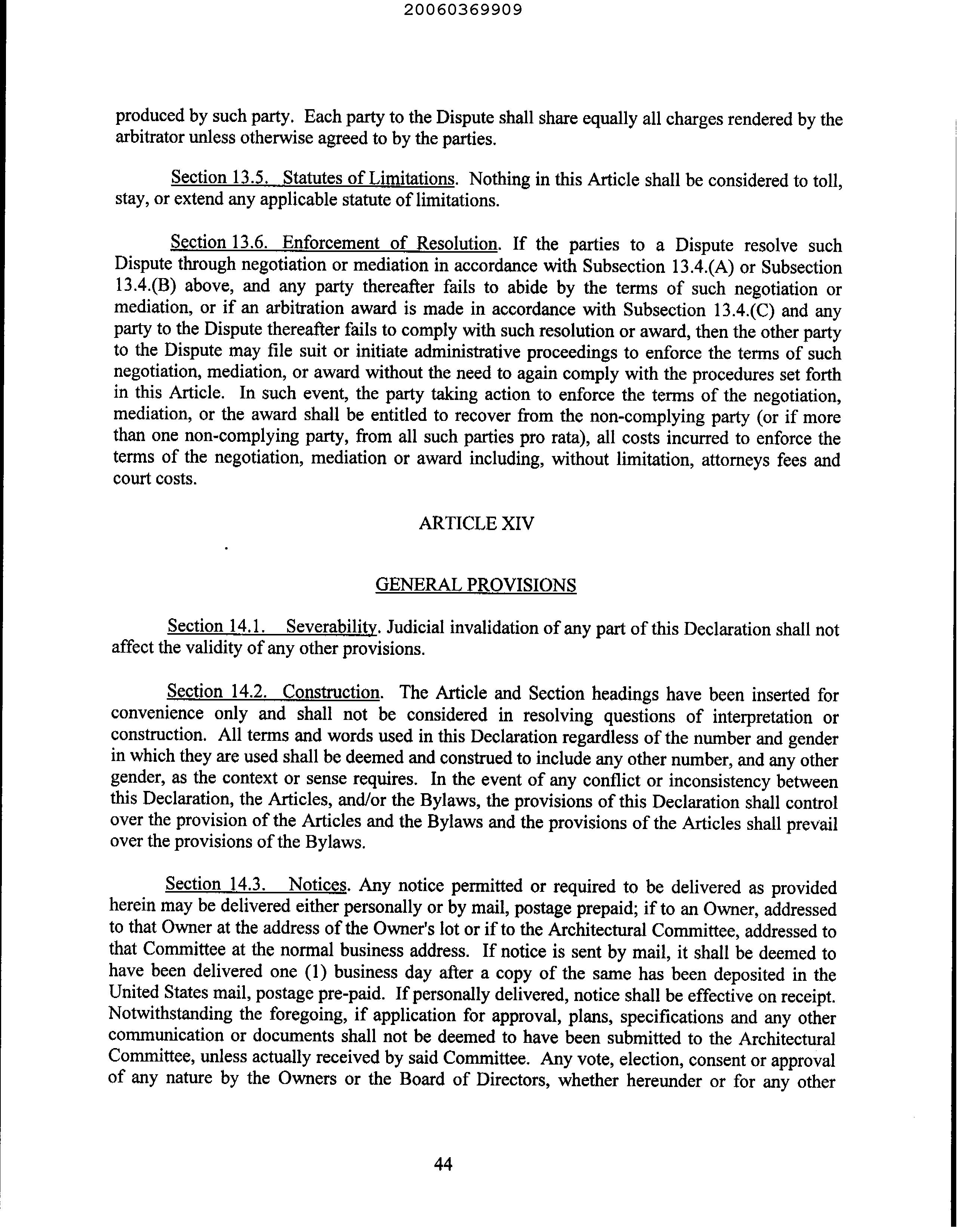 20060369909

produced by such party. Each party to the Dispute shall share equally all charges rendered by the arbitrator unless otherwise agreed to by the parties.

Section 13.5. Statutes of Limitations. Nothing in this Article shall be considered to toll, stay, or extend any applicable statute of limitations.

Section 13.6. Enforcement of Resolution. If the parties to a Dispute resolve such Dispute through negotiation or mediation in accordance with Subsection 13.4.(A) or Subsection 13.4.(B) above, and any party thereafter fails to abide by the terms of such negotiation or mediation, or if an arbitration award is made in accordance with Subsection 13.4.(C) and any party to the Dispute thereafter fails to comply with such resolution or award, then the other party to the Dispute may file suit or initiate administrative proceedings to enforce the terms of such negotiation, mediation, or award without the need to again comply with the procedures set forth in this Article. In such event, the party taking action to enforce the terms of the negotiation, mediation, or the award shall be entitled to recover from the non-complying party (or if more than one non-complying party, from all such parties pro rata), all costs incurred to enforce the terms of the negotiation, mediation or award including, without limitation, attorneys fees and court costs.

ARTICLE XIV

GENERAL PROVISIONS

Section 14.1. Severability. Judicial invalidation of any part of this Declaration shall not affect the validity of any other provisions.

Section 14.2. Construction. The Article and Section headings have been inserted for convenience only and shall not be considered in resolving questions of interpretation or construction. All terms and words used in this Declaration regardless of the number and gender in which they are used shall be deemed and construed to include any other number, and any other gender, as the context or sense requires. In the event of any conflict or inconsistency between this Declaration, the Articles, and/or the Bylaws, the provisions of this Declaration shall control over the provision of the Articles and the Bylaws and the provisions of the Articles shall prevail over the provisions of the Bylaws.

Section 14.3. Notices. Any notice permitted or required to be delivered as provided herein may be delivered either personally or by mail, postage prepaid; if to an Owner, addressed to that Owner at the address of the Owner's lot or if to the Architectural Committee, addressed to that Committee at the normal business address. If notice is sent by mail, it shall be deemed to have been delivered one (1) business day after a copy of the same has been deposited in the United States mail, postage pre-paid. If personally delivered, notice shall be effective on receipt. Notwithstanding the foregoing, if application for approval, plans, specifications and any other communication or documents shall not be deemed to have been submitted to the Architectural Committee, unless actually received by said Committee. Any vote, election, consent or approval of any nature by the Owners or the Board of Directors, whether hereunder or for any other

44